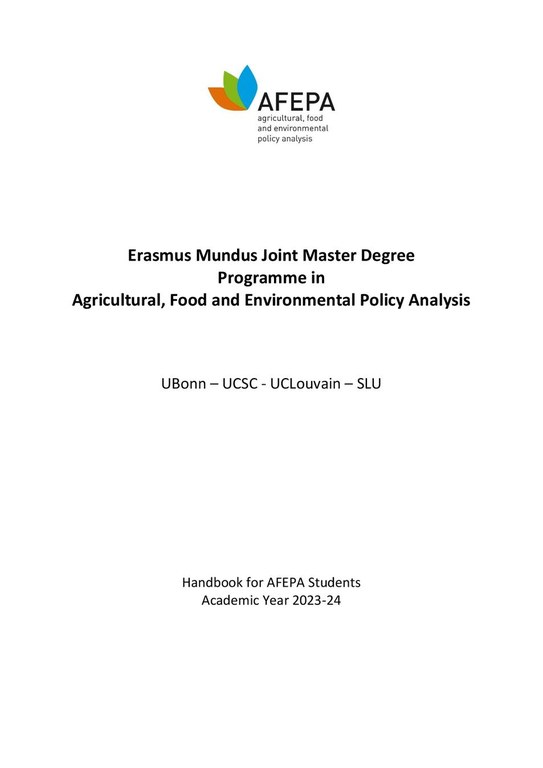 AFEPA
agricultural, food and environmental policy analysis

Erasmus Mundus Joint Master Degree Programme in Agricultural, Food and Environmental Policy Analysis

UBonn – UCSC - UCLouvain – SLU

Handbook for AFEPA Students
Academic Year 2023-24